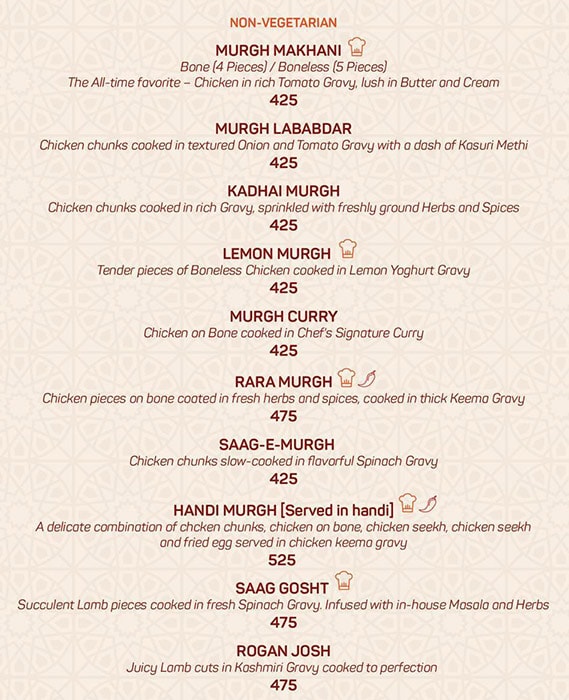 NON-VEGETARIAN

MURGH MAKHANI
Bone (4 Pieces) / Boneless (5 Pieces)
The All-time favorite – Chicken in rich Tomato Gravy, lush in Butter and Cream
425

MURGH LABABDAR
Chicken chunks cooked in textured Onion and Tomato Gravy with a dash of Kasuri Methi
425

KADHAI MURGH
Chicken chunks cooked in rich Gravy, sprinkled with freshly ground Herbs and Spices
425

LEMON MURGH
Tender pieces of Boneless Chicken cooked in Lemon Yoghurt Gravy
425

MURGH CURRY
Chicken on Bone cooked in Chef's Signature Curry
425

RARA MURGH
Chicken pieces on bone coated in fresh herbs and spices, cooked in thick Keema Gravy
475

SAAG-E-MURGH
Chicken chunks slow-cooked in flavorful Spinach Gravy
425

HANDI MURGH [Served in handi]
A delicate combination of chcken chunks, chicken on bone, chicken seekh, chicken seekh and fried egg served in chicken keema gravy
525

SAAG GOSHT
Succulent Lamb pieces cooked in fresh Spinach Gravy. Infused with in-house Masala and Herbs
475

ROGAN JOSH
Juicy Lamb cuts in Kashmiri Gravy cooked to perfection
475